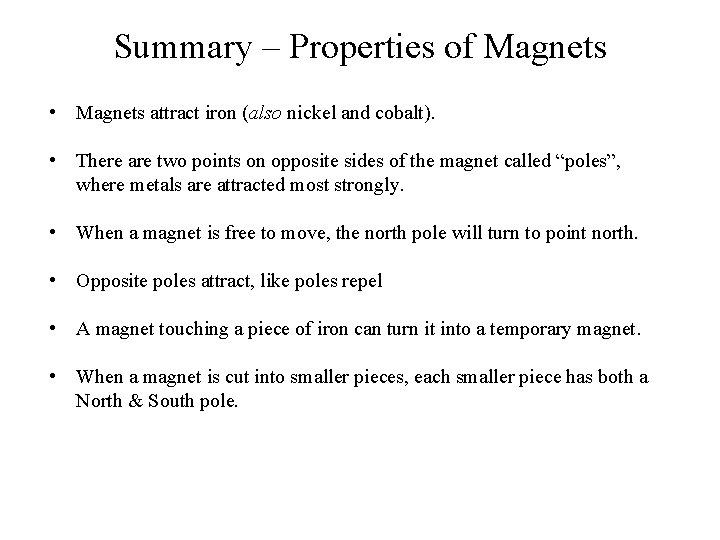 Summary – Properties of Magnets

• Magnets attract iron (also nickel and cobalt).

• There are two points on opposite sides of the magnet called “poles”, where metals are attracted most strongly.

• When a magnet is free to move, the north pole will turn to point north.

• Opposite poles attract, like poles repel

• A magnet touching a piece of iron can turn it into a temporary magnet.

• When a magnet is cut into smaller pieces, each smaller piece has both a North & South pole.